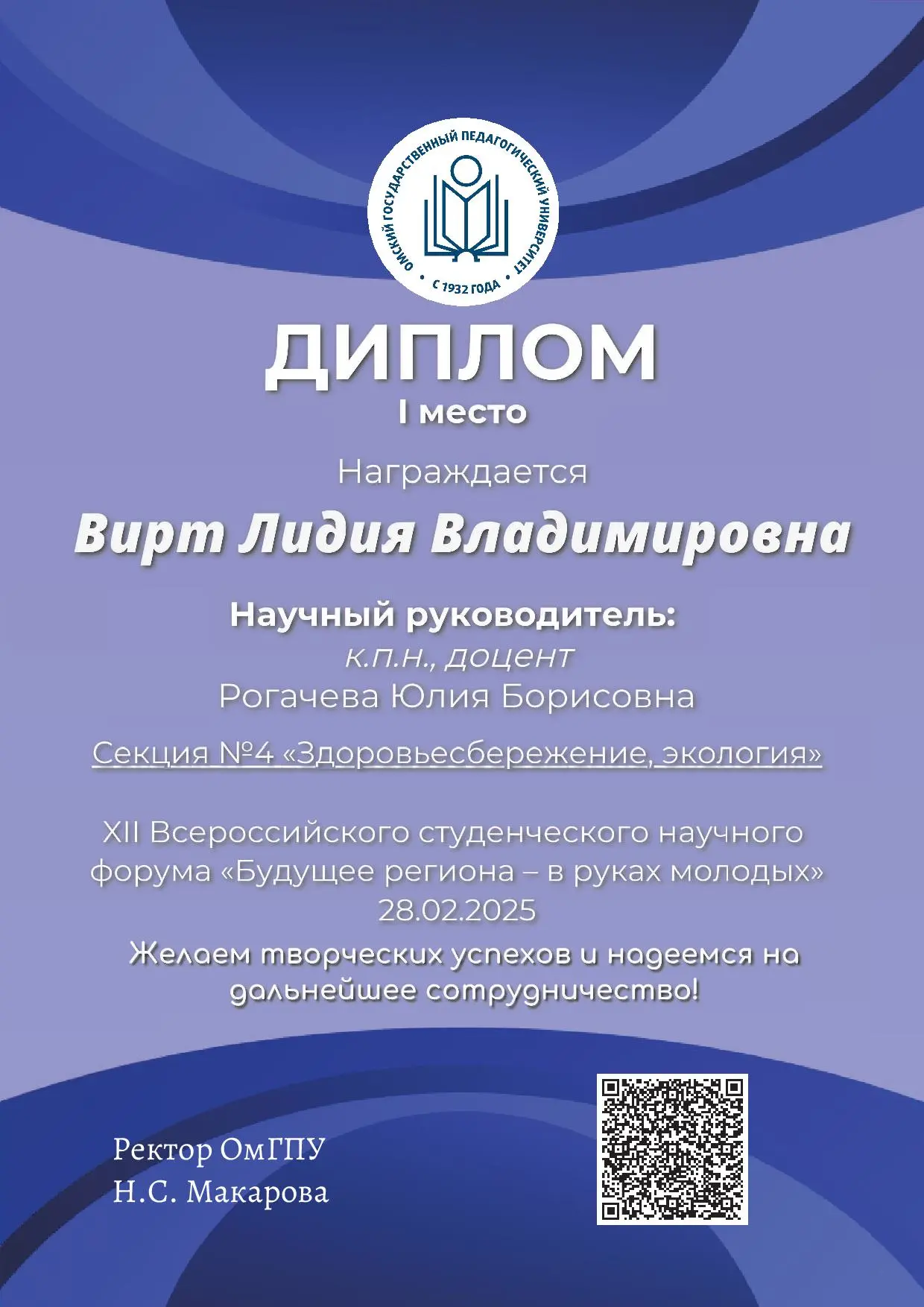 ОМСКИЙ ГОСУДАРСТВЕННЫЙ ПЕДАГОГИЧЕСКИЙ УНИВЕРСИТЕТ
С 1932 ГОДА

ДИПЛОМ
I место

Награждается

Вирт Лидия Владимировна

Научный руководитель:
к.п.н., доцент
Рогачева Юлия Борисовна

Секция №4 «Здоровьесбережение, экология»

XII Всероссийского студенческого научного форума «Будущее региона – в руках молодых»
28.02.2025

Желаем творческих успехов и надеемся на дальнейшее сотрудничество!

Ректор ОмГПУ
Н.С. Макарова